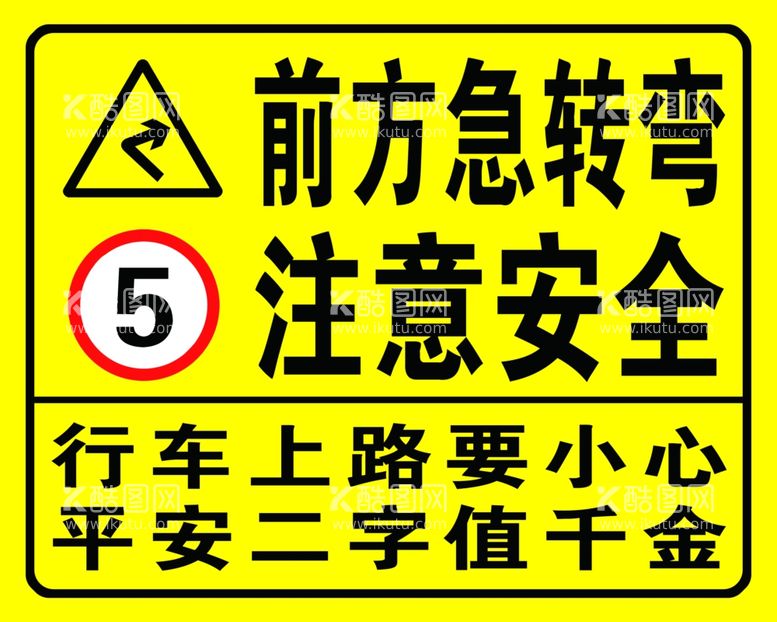 前方急转弯

5

注意安全

行车上路要小心
平安二字值千金

酷图网 www.ikutu.com